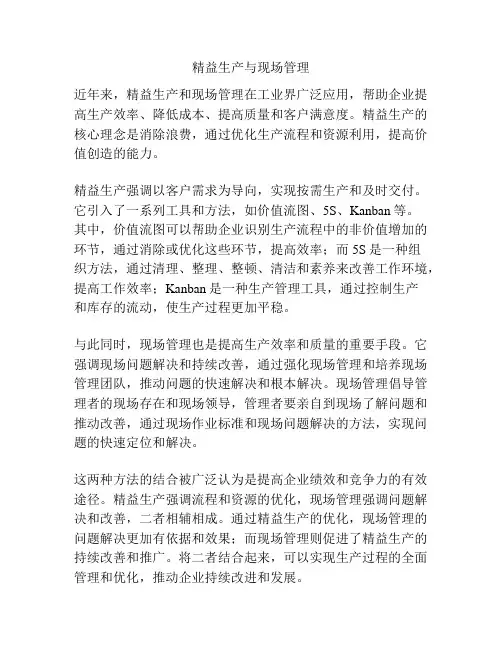 精益生产与现场管理

近年来，精益生产和现场管理在工业界广泛应用，帮助企业提高生产效率、降低成本、提高质量和客户满意度。精益生产的核心理念是消除浪费，通过优化生产流程和资源利用，提高价值创造的能力。

精益生产强调以客户需求为导向，实现按需生产和及时交付。它引入了一系列工具和方法，如价值流图、5S、Kanban 等。其中，价值流图可以帮助企业识别生产流程中的非价值增加的环节，通过消除或优化这些环节，提高效率；而 5S 是一种组织方法，通过清理、整理、整顿、清洁和素养来改善工作环境，提高工作效率；Kanban 是一种生产管理工具，通过控制生产和库存的流动，使生产过程更加平稳。

与此同时，现场管理也是提高生产效率和质量的重要手段。它强调现场问题解决和持续改善，通过强化现场管理和培养现场管理团队，推动问题的快速解决和根本解决。现场管理倡导管理者的现场存在和现场领导，管理者要亲自到现场了解问题和推动改善，通过现场作业标准和现场问题解决的方法，实现问题的快速定位和解决。

这两种方法的结合被广泛认为是提高企业绩效和竞争力的有效途径。精益生产强调流程和资源的优化，现场管理强调问题解决和改善，二者相辅相成。通过精益生产的优化，现场管理的问题解决更加有依据和效果；而现场管理则促进了精益生产的持续改善和推广。将二者结合起来，可以实现生产过程的全面管理和优化，推动企业持续改进和发展。